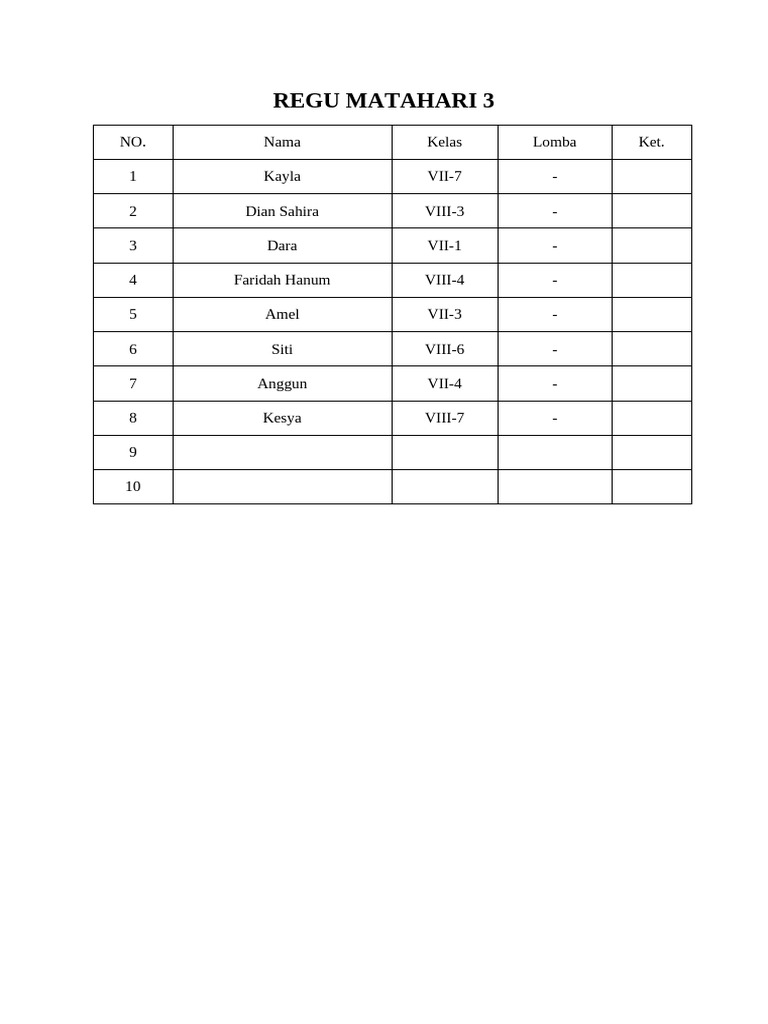 REGU MATAHARI 3

| NO. | Nama | Kelas | Lomba | Ket. |
|---|---|---|---|---|
| 1 | Kayla | VII-7 | - | |
| 2 | Dian Sahira | VIII-3 | - | |
| 3 | Dara | VII-1 | - | |
| 4 | Faridah Hanum | VIII-4 | - | |
| 5 | Amel | VII-3 | - | |
| 6 | Siti | VIII-6 | - | |
| 7 | Anggun | VII-4 | - | |
| 8 | Kesya | VIII-7 | - | |
| 9 | | | | |
| 10 | | | | |